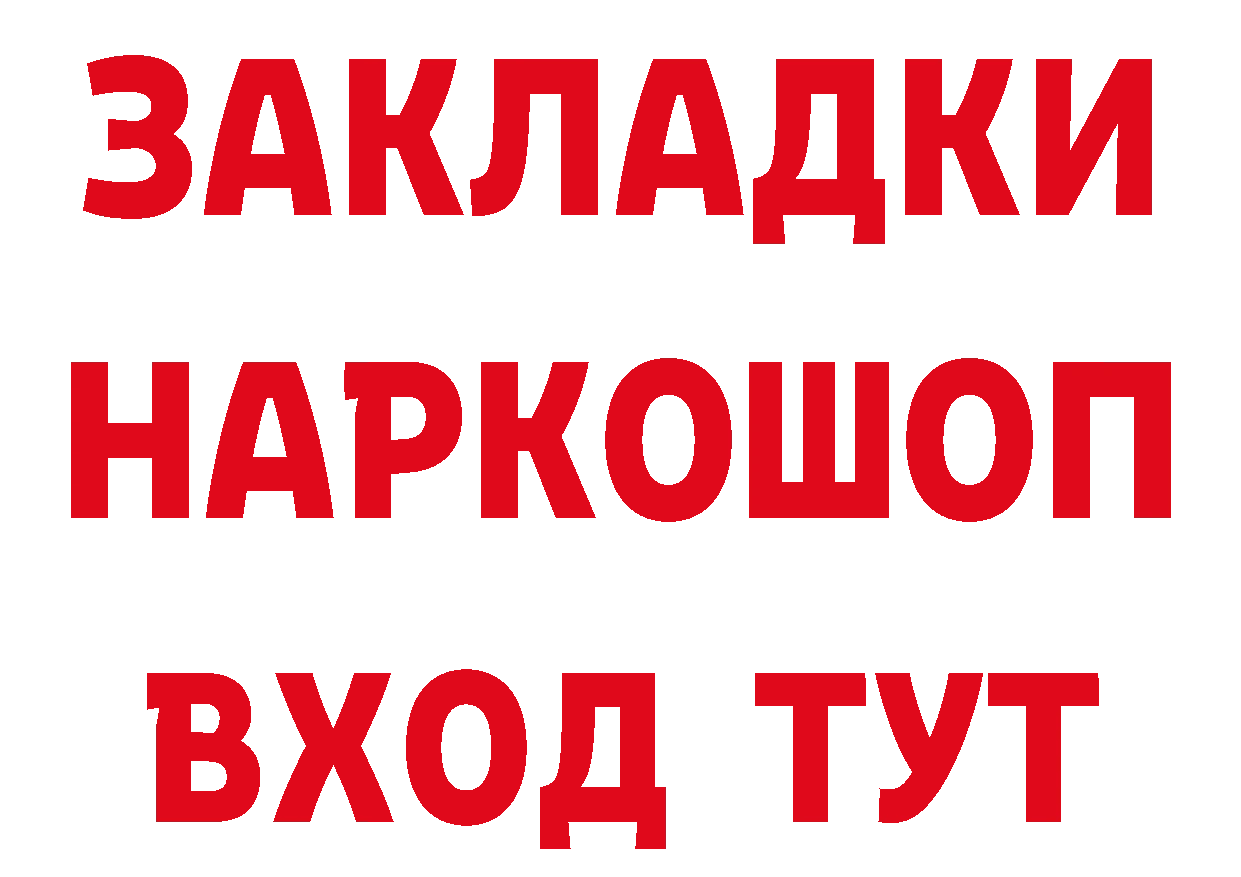 ЗАКЛАДКИ
НАРКОШОП
ВХОД ТУТ